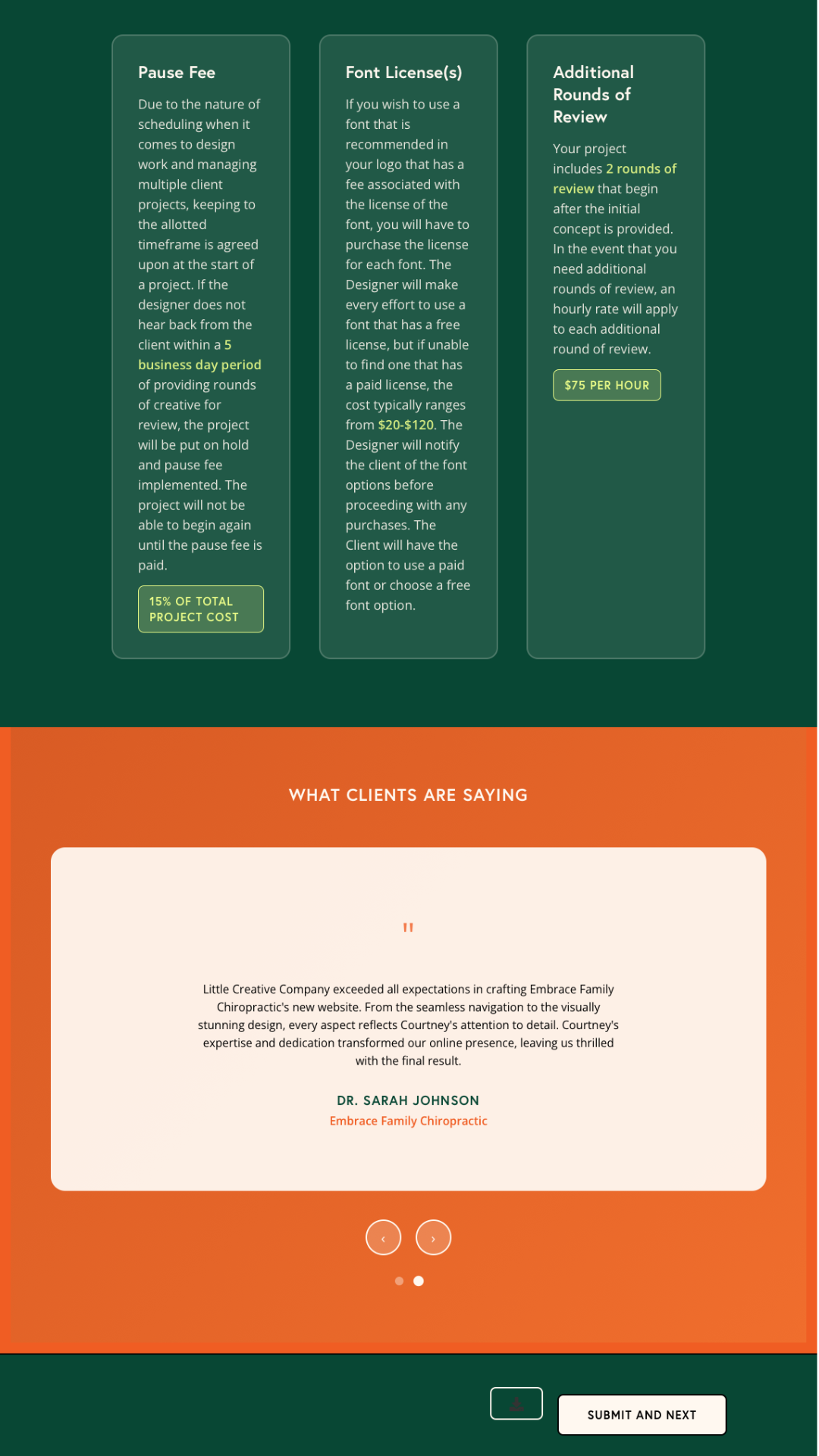 Pause Fee

Due to the nature of scheduling when it comes to design work and managing multiple client projects, keeping to the allotted timeframe is agreed upon at the start of a project. If the designer does not hear back from the client within a 5 business day period of providing rounds of creative for review, the project will be put on hold and pause fee implemented. The project will not be able to begin again until the pause fee is paid.

15% OF TOTAL PROJECT COST

Font License(s)

If you wish to use a font that is recommended in your logo that has a fee associated with the license of the font, you will have to purchase the license for each font. The Designer will make every effort to use a font that has a free license, but if unable to find one that has a paid license, the cost typically ranges from $20-$120. The Designer will notify the client of the font options before proceeding with any purchases. The Client will have the option to use a paid font or choose a free font option.

Additional Rounds of Review

Your project includes 2 rounds of review that begin after the initial concept is provided. In the event that you need additional rounds of review, an hourly rate will apply to each additional round of review.

$75 PER HOUR

WHAT CLIENTS ARE SAYING

"

Little Creative Company exceeded all expectations in crafting Embrace Family Chiropractic's new website. From the seamless navigation to the visually stunning design, every aspect reflects Courtney's attention to detail. Courtney's expertise and dedication transformed our online presence, leaving us thrilled with the final result.

DR. SARAH JOHNSON
Embrace Family Chiropractic

‹ ›

SUBMIT AND NEXT